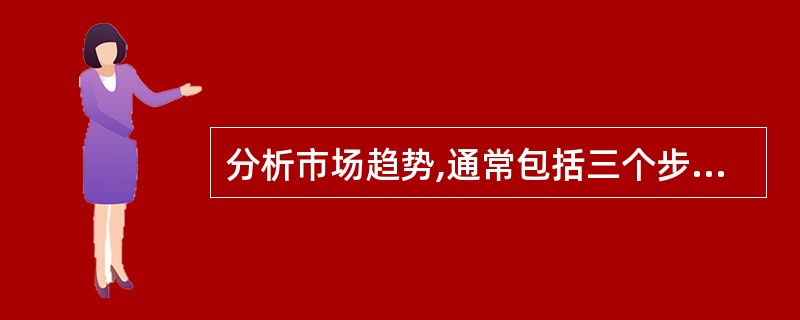 分析市场趋势,通常包括三个步...